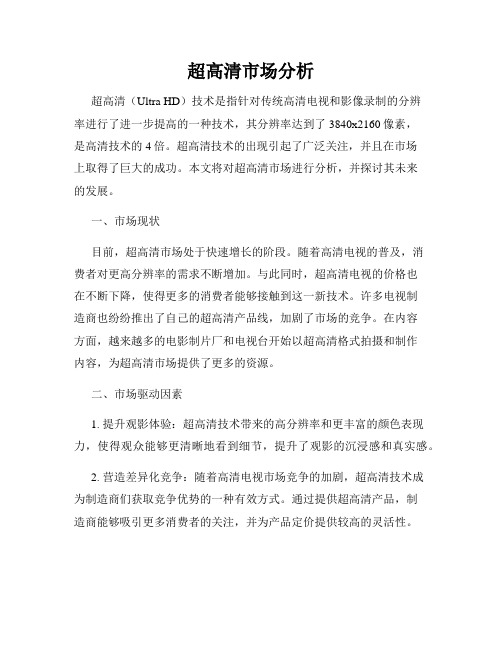 超高清市场分析

超高清（Ultra HD）技术是指针对传统高清电视和影像录制的分辨率进行了进一步提高的一种技术，其分辨率达到了 3840x2160 像素，是高清技术的 4 倍。超高清技术的出现引起了广泛关注，并且在市场上取得了巨大的成功。本文将对超高清市场进行分析，并探讨其未来的发展。

一、市场现状

目前，超高清市场处于快速增长的阶段。随着高清电视的普及，消费者对更高分辨率的需求不断增加。与此同时，超高清电视的价格也在不断下降，使得更多的消费者能够接触到这一新技术。许多电视制造商也纷纷推出了自己的超高清产品线，加剧了市场的竞争。在内容方面，越来越多的电影制片厂和电视台开始以超高清格式拍摄和制作内容，为超高清市场提供了更多的资源。

二、市场驱动因素

1. 提升观影体验：超高清技术带来的高分辨率和更丰富的颜色表现力，使得观众能够更清晰地看到细节，提升了观影的沉浸感和真实感。

2. 营造差异化竞争：随着高清电视市场竞争的加剧，超高清技术成为制造商们获取竞争优势的一种有效方式。通过提供超高清产品，制造商能够吸引更多消费者的关注，并为产品定价提供较高的灵活性。